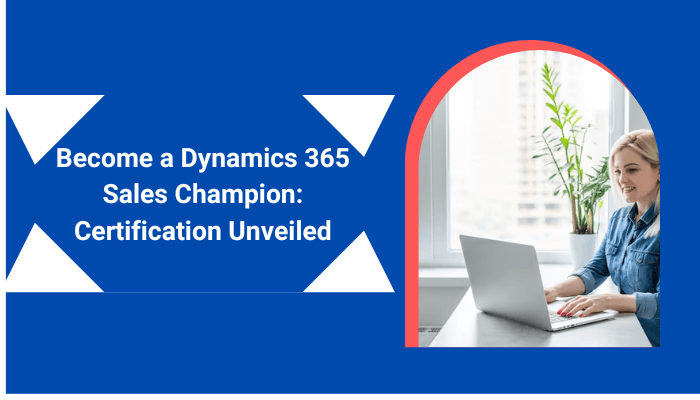 Become a Dynamics 365 Sales Champion: Certification Unveiled